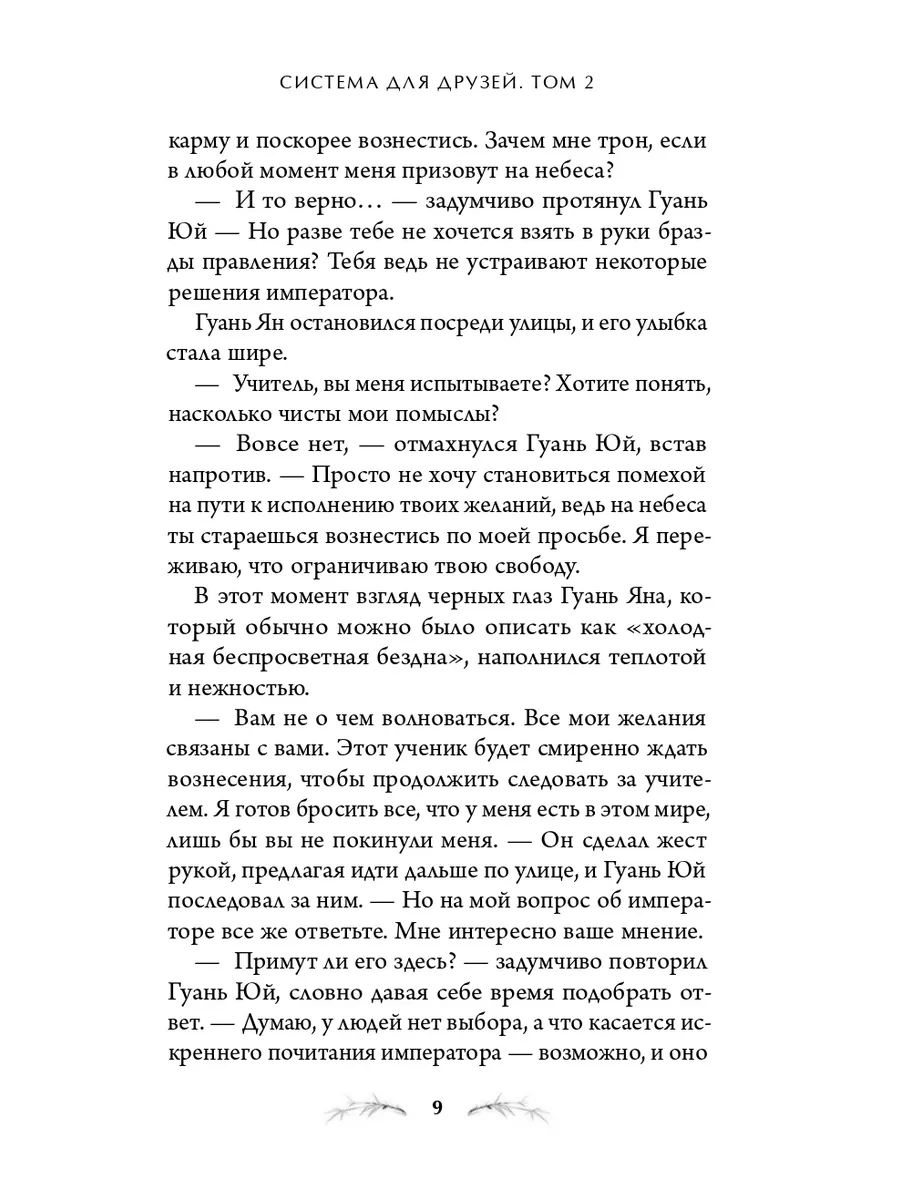 СИСТЕМА ДЛЯ ДРУЗЕЙ. ТОМ 2

карму и поскорее вознестись. Зачем мне трон, если в любой момент меня призовут на небеса?

— И то верно… — задумчиво протянул Гуань Юй — Но разве тебе не хочется взять в руки бразды правления? Тебя ведь не устраивают некоторые решения императора.

Гуань Ян остановился посреди улицы, и его улыбка стала шире.

— Учитель, вы меня испытываете? Хотите понять, насколько чисты мои помыслы?

— Вовсе нет, — отмахнулся Гуань Юй, встав напротив. — Просто не хочу становиться помехой на пути к исполнению твоих желаний, ведь на небеса ты стараешься вознестись по моей просьбе. Я переживаю, что ограничиваю твою свободу.

В этот момент взгляд черных глаз Гуань Яна, который обычно можно было описать как «холодная беспросветная бездна», наполнился теплотой и нежностью.

— Вам не о чем волноваться. Все мои желания связаны с вами. Этот ученик будет смиренно ждать вознесения, чтобы продолжить следовать за учителем. Я готов бросить все, что у меня есть в этом мире, лишь бы вы не покинули меня. — Он сделал жест рукой, предлагая идти дальше по улице, и Гуань Юй последовал за ним. — Но на мой вопрос об императоре все же ответьте. Мне интересно ваше мнение.

— Примут ли его здесь? — задумчиво повторил Гуань Юй, словно давая себе время подобрать ответ. — Думаю, у людей нет выбора, а что касается искреннего почитания императора — возможно, и оно

9